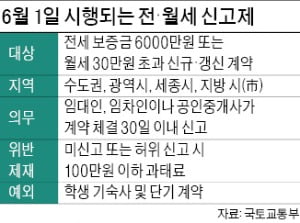 6월 1일 시행되는 전·월세 신고제

| | |
|---|---|
| 대상 | 전세 보증금 6000만원 또는 월세 30만원 초과 신규·갱신 계약 |
| 지역 | 수도권, 광역시, 세종시, 지방 시(市) |
| 의무 | 임대인, 임차인이나 공인중개사가 계약 체결 30일 이내 신고 |
| 위반 제재 | 미신고 또는 허위 신고 시 100만원 이하 과태료 |
| 예외 | 학생 기숙사 및 단기 계약 |

자료: 국토교통부